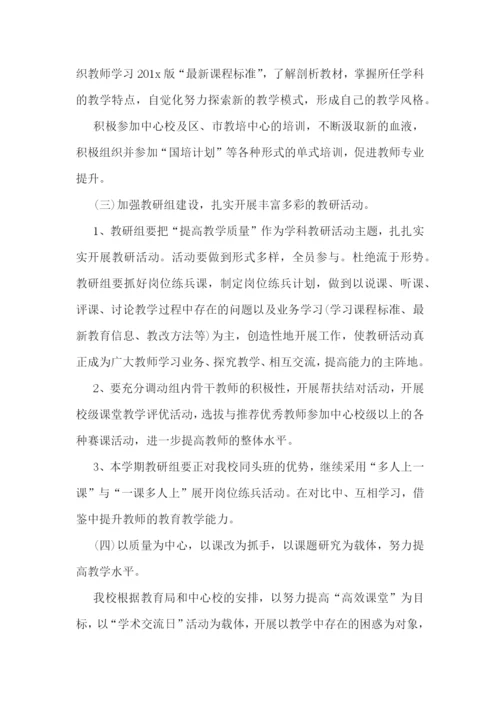 织教师学习 201x 版“最新课程标准”，了解剖析教材，掌握所任学科的教学特点，自觉化努力探索新的教学模式，形成自己的教学风格。

积极参加中心校及区、市教培中心的培训，不断汲取新的血液，积极组织并参加“国培计划”等各种形式的单式培训，促进教师专业提升。

(三)加强教研组建设，扎实开展丰富多彩的教研活动。

1、教研组要把“提高教学质量”作为学科教研活动主题，扎扎实实开展教研活动。活动要做到形式多样，全员参与。杜绝流于形势。教研组要抓好岗位练兵课，制定岗位练兵计划，做到以说课、听课、评课、讨论教学过程中存在的问题以及业务学习(学习课程标准、最新教育信息、教改方法等)为主，创造性地开展工作，使教研活动真正成为广大教师学习业务、探究教学、相互交流，提高能力的主阵地。

2、要充分调动组内骨干教师的积极性，开展帮扶结对活动，开展校级课堂教学评优活动，选拔与推荐优秀教师参加中心校级以上的各种赛课活动，进一步提高教师的整体水平。

3、本学期教研组要正对我校同头班的优势，继续采用“多人上一课”与“一课多人上”展开岗位练兵活动。在对比中、互相学习，借鉴中提升教师的教育教学能力。

(四)以质量为中心，以课改为抓手，以课题研究为载体，努力提高教学水平。

我校根据教育局和中心校的安排，以努力提高“高效课堂”为目标，以“学术交流日”活动为载体，开展以教学中存在的困惑为对象，